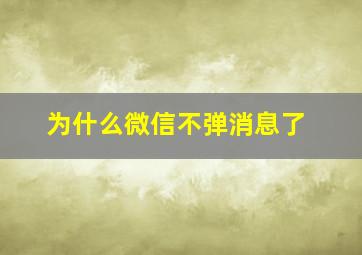 为什么微信不弹消息了